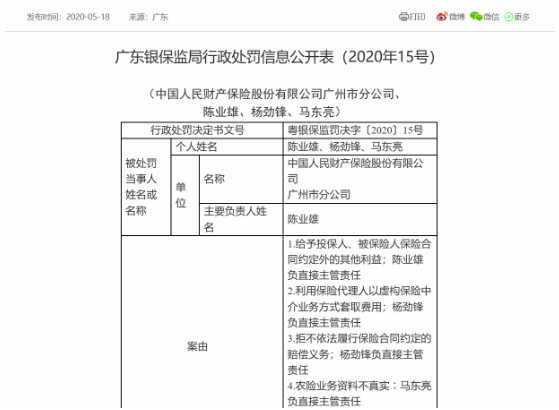 发布时间：2020-05-18　来源：广东　打印　微博　微信　更多

广东银保监局行政处罚信息公开表（2020年15号）

（中国人民财产保险股份有限公司广州市分公司、陈业雄、杨劲锋、马东亮）

| 行政处罚决定书文号 | | | 粤银保监罚决字〔2020〕15号 |
|---|---|---|---|
| 被处罚当事人姓名或名称 | 个人姓名 | | 陈业雄、杨劲锋、马东亮 |
| | 单位 | 名称 | 中国人民财产保险股份有限公司广州市分公司 |
| | | 主要负责人姓名 | 陈业雄 |
| 案由 | | | 1.给予投保人、被保险人保险合同约定外的其他利益；陈业雄负直接主管责任 2.利用保险代理人以虚构保险中介业务方式套取费用；杨劲锋负直接主管责任 3.拒不依法履行保险合同约定的赔偿义务；杨劲锋负直接主管责任 4.农险业务资料不真实；马东亮负直接主管责任 |